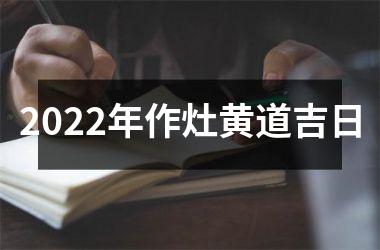 2022年作灶黄道吉日